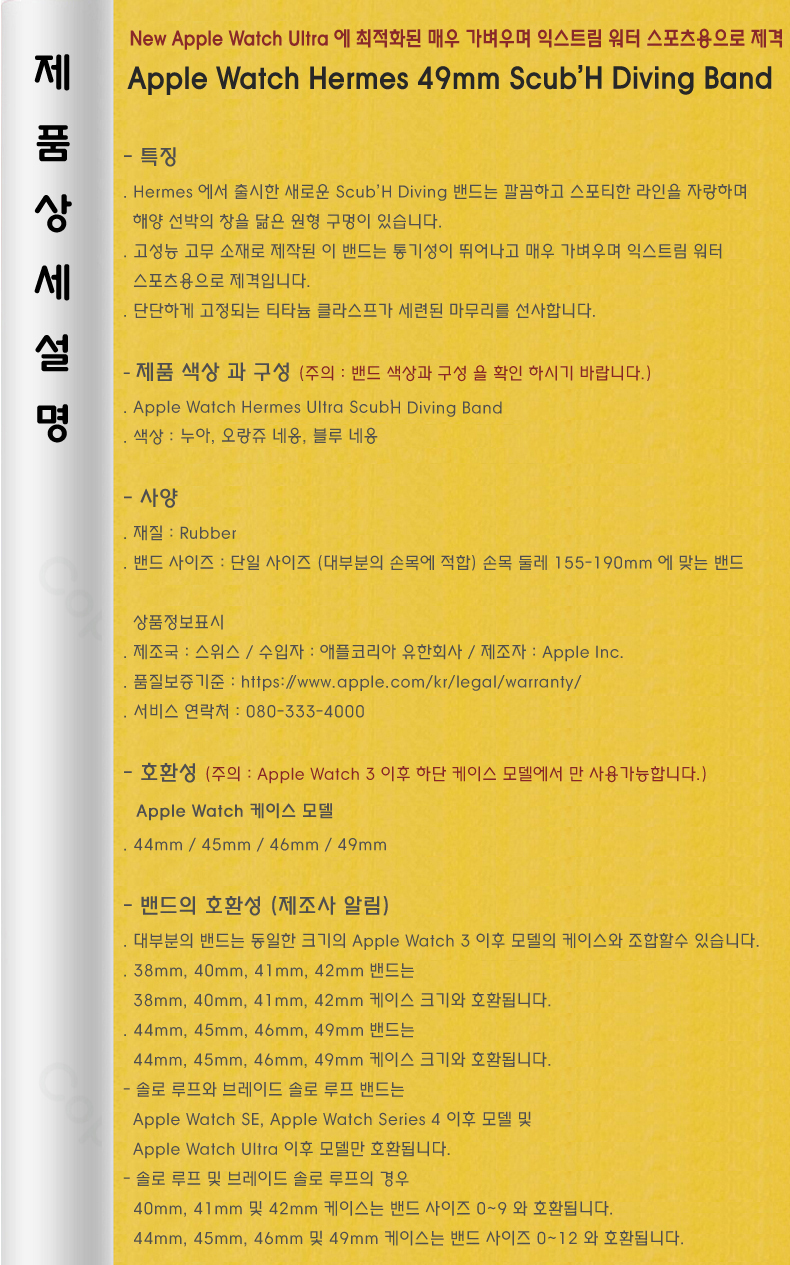 제
품
상
세
설
명

New Apple Watch Ultra 에 최적화된 매우 가벼우며 익스트림 워터 스포츠용으로 제격
Apple Watch Hermes 49mm Scub'H Diving Band

- 특징
. Hermes 에서 출시한 새로운 Scub'H Diving 밴드는 깔끔하고 스포티한 라인을 자랑하며 해양 선박의 창을 닮은 원형 구멍이 있습니다.
. 고성능 고무 소재로 제작된 이 밴드는 통기성이 뛰어나고 매우 가벼우며 익스트림 워터 스포츠용으로 제격입니다.
. 단단하게 고정되는 티타늄 클라스프가 세련된 마무리를 선사합니다.

- 제품 색상 과 구성 (주의 : 밴드 색상과 구성 을 확인 하시기 바랍니다.)
. Apple Watch Hermes Ultra ScubH Diving Band
. 색상 : 누아, 오랑쥬 네옹, 블루 네옹

- 사양
. 재질 : Rubber
. 밴드 사이즈 : 단일 사이즈 (대부분의 손목에 적합) 손목 둘레 155-190mm 에 맞는 밴드

상품정보표시
. 제조국 : 스위스 / 수입자 : 애플코리아 유한회사 / 제조자 : Apple Inc.
. 품질보증기준 : https://www.apple.com/kr/legal/warranty/
. 서비스 연락처 : 080-333-4000

- 호환성 (주의 : Apple Watch 3 이후 하단 케이스 모델에서 만 사용가능합니다.)
Apple Watch 케이스 모델
. 44mm / 45mm / 46mm / 49mm

- 밴드의 호환성 (제조사 알림)
. 대부분의 밴드는 동일한 크기의 Apple Watch 3 이후 모델의 케이스와 조합할수 있습니다.
. 38mm, 40mm, 41mm, 42mm 밴드는
38mm, 40mm, 41mm, 42mm 케이스 크기와 호환됩니다.
. 44mm, 45mm, 46mm, 49mm 밴드는
44mm, 45mm, 46mm, 49mm 케이스 크기와 호환됩니다.
- 솔로 루프와 브레이드 솔로 루프 밴드는
Apple Watch SE, Apple Watch Series 4 이후 모델 및
Apple Watch Ultra 이후 모델만 호환됩니다.
- 솔로 루프 및 브레이드 솔로 루프의 경우
40mm, 41mm 및 42mm 케이스는 밴드 사이즈 0~9 와 호환됩니다.
44mm, 45mm, 46mm 및 49mm 케이스는 밴드 사이즈 0~12 와 호환됩니다.